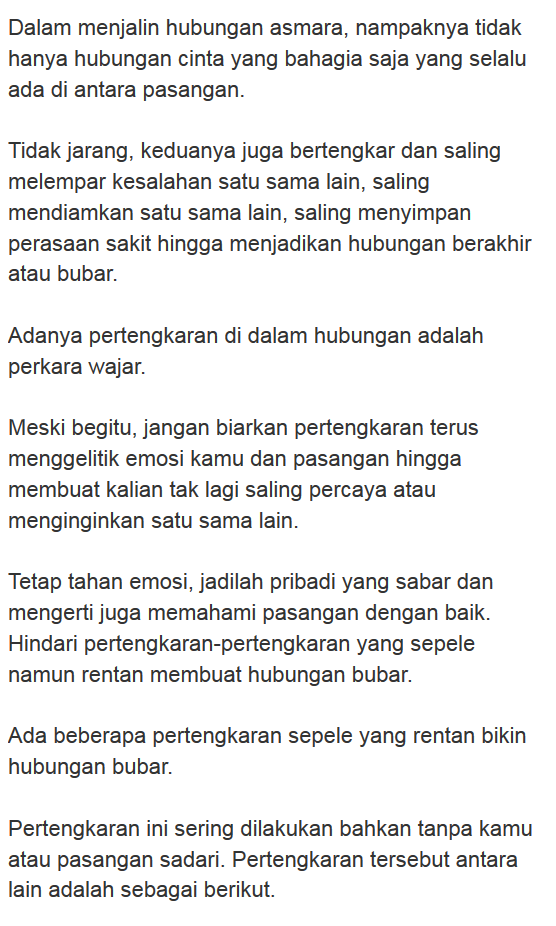 Dalam menjalin hubungan asmara, nampaknya tidak hanya hubungan cinta yang bahagia saja yang selalu ada di antara pasangan.

Tidak jarang, keduanya juga bertengkar dan saling melempar kesalahan satu sama lain, saling mendiamkan satu sama lain, saling menyimpan perasaan sakit hingga menjadikan hubungan berakhir atau bubar.

Adanya pertengkaran di dalam hubungan adalah perkara wajar.

Meski begitu, jangan biarkan pertengkaran terus menggelitik emosi kamu dan pasangan hingga membuat kalian tak lagi saling percaya atau menginginkan satu sama lain.

Tetap tahan emosi, jadilah pribadi yang sabar dan mengerti juga memahami pasangan dengan baik. Hindari pertengkaran-pertengkaran yang sepele namun rentan membuat hubungan bubar.

Ada beberapa pertengkaran sepele yang rentan bikin hubungan bubar.

Pertengkaran ini sering dilakukan bahkan tanpa kamu atau pasangan sadari. Pertengkaran tersebut antara lain adalah sebagai berikut.